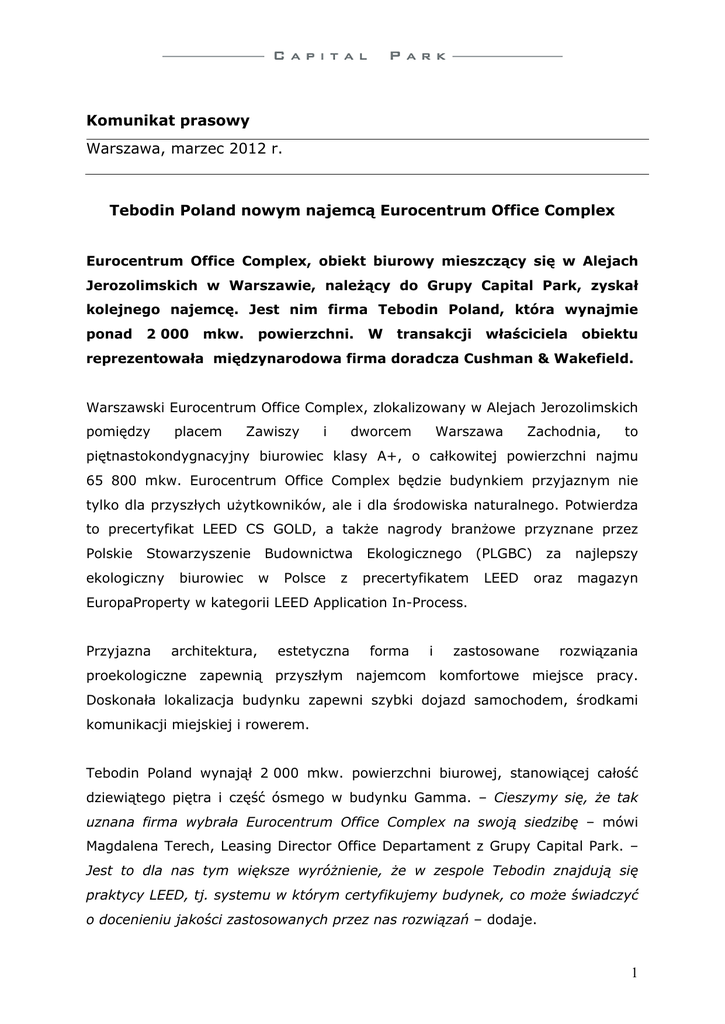 CAPITAL PARK

Komunikat prasowy

Warszawa, marzec 2012 r.

Tebodin Poland nowym najemcą Eurocentrum Office Complex

Eurocentrum Office Complex, obiekt biurowy mieszczący się w Alejach Jerozolimskich w Warszawie, należący do Grupy Capital Park, zyskał kolejnego najemcę. Jest nim firma Tebodin Poland, która wynajmie ponad 2 000 mkw. powierzchni. W transakcji właściciela obiektu reprezentowała międzynarodowa firma doradcza Cushman & Wakefield.

Warszawski Eurocentrum Office Complex, zlokalizowany w Alejach Jerozolimskich pomiędzy placem Zawiszy i dworcem Warszawa Zachodnia, to piętnastokondygnacyjny biurowiec klasy A+, o całkowitej powierzchni najmu 65 800 mkw. Eurocentrum Office Complex będzie budynkiem przyjaznym nie tylko dla przyszłych użytkowników, ale i dla środowiska naturalnego. Potwierdza to precertyfikat LEED CS GOLD, a także nagrody branżowe przyznane przez Polskie Stowarzyszenie Budownictwa Ekologicznego (PLGBC) za najlepszy ekologiczny biurowiec w Polsce z precertyfikatem LEED oraz magazyn EuropaProperty w kategorii LEED Application In-Process.

Przyjazna architektura, estetyczna forma i zastosowane rozwiązania proekologiczne zapewnią przyszłym najemcom komfortowe miejsce pracy. Doskonała lokalizacja budynku zapewni szybki dojazd samochodem, środkami komunikacji miejskiej i rowerem.

Tebodin Poland wynajął 2 000 mkw. powierzchni biurowej, stanowiącej całość dziewiątego piętra i część ósmego w budynku Gamma. – Cieszymy się, że tak uznana firma wybrała Eurocentrum Office Complex na swoją siedzibę – mówi Magdalena Terech, Leasing Director Office Departament z Grupy Capital Park. – Jest to dla nas tym większe wyróżnienie, że w zespole Tebodin znajdują się praktycy LEED, tj. systemu w którym certyfikujemy budynek, co może świadczyć o docenieniu jakości zastosowanych przez nas rozwiązań – dodaje.

1